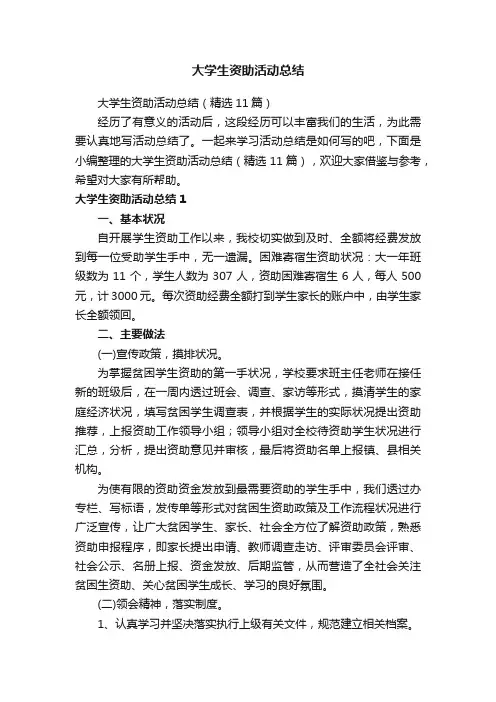 大学生资助活动总结

大学生资助活动总结（精选 11 篇）

经历了有意义的活动后，这段经历可以丰富我们的生活，为此需要认真地写活动总结了。一起来学习活动总结是如何写的吧，下面是小编整理的大学生资助活动总结（精选 11 篇），欢迎大家借鉴与参考，希望对大家有所帮助。

大学生资助活动总结 1

一、基本状况

自开展学生资助工作以来，我校切实做到及时、全额将经费发放到每一位受助学生手中，无一遗漏。困难寄宿生资助状况：大一年班级数为 11 个，学生人数为 307 人，资助困难寄宿生 6 人，每人 500 元，计 3000 元。每次资助经费全额打到学生家长的账户中，由学生家长全额领回。

二、主要做法

(一)宣传政策，摸排状况。

为掌握贫困学生资助的第一手状况，学校要求班主任老师在接任新的班级后，在一周内透过班会、调查、家访等形式，摸清学生的家庭经济状况，填写贫困学生调查表，并根据学生的实际状况提出资助推荐，上报资助工作领导小组；领导小组对全校待资助学生状况进行汇总，分析，提出资助意见并审核，最后将资助名单上报镇、县相关机构。

为使有限的资助资金发放到最需要资助的学生手中，我们透过办专栏、写标语，发传单等形式对贫困生资助政策及工作流程状况进行广泛宣传，让广大贫困学生、家长、社会全方位了解资助政策，熟悉资助申报程序，即家长提出申请、教师调查走访、评审委员会评审、社会公示、名册上报、资金发放、后期监管，从而营造了全社会关注贫困生资助、关心贫困学生成长、学习的良好氛围。

(二)领会精神，落实制度。

1、认真学习并坚决落实执行上级有关文件，规范建立相关档案。